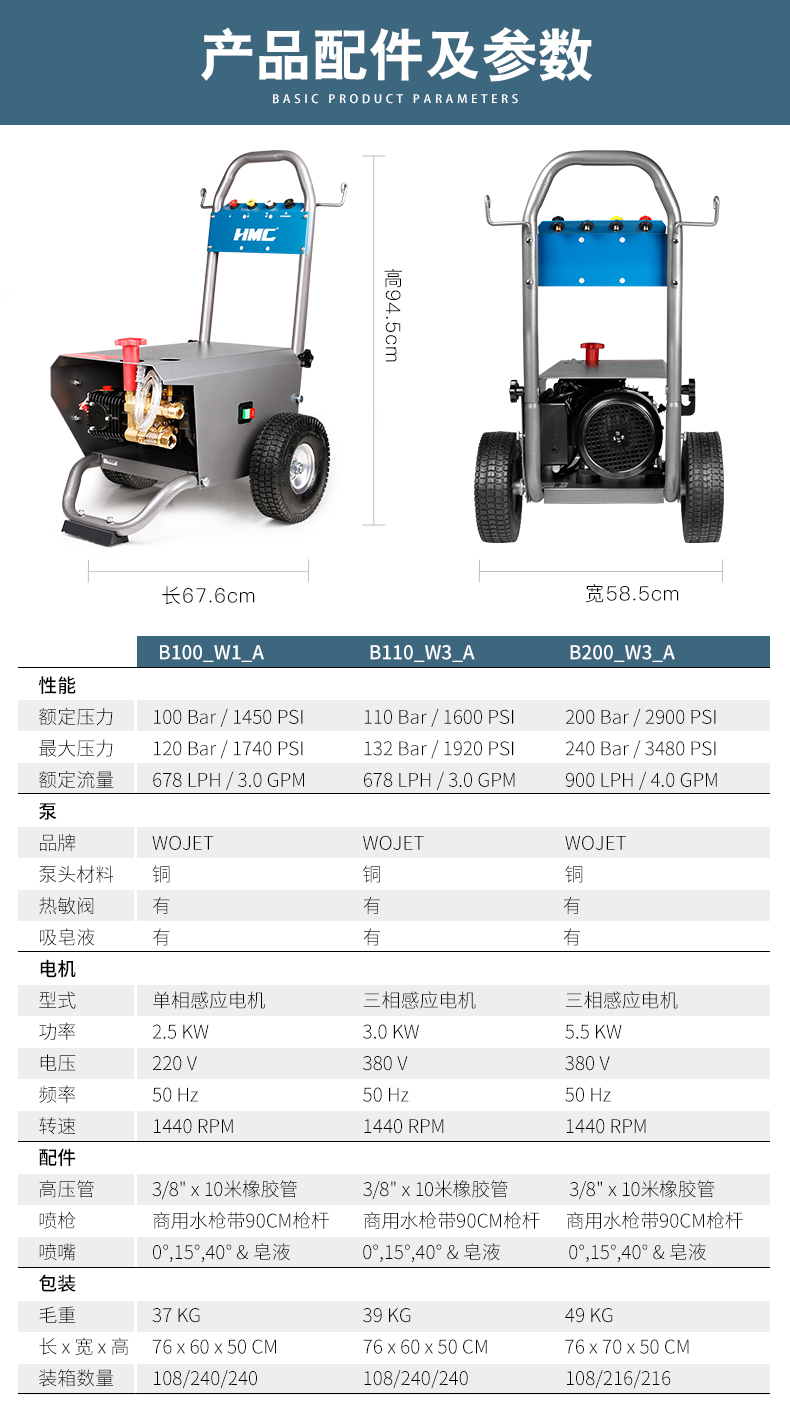 产品配件及参数
BASIC PRODUCT PARAMETERS

HMC

高94.5cm

长67.6cm

宽58.5cm

| | B100_W1_A | B110_W3_A | B200_W3_A |
|---|---|---|---|
| 性能 | | | |
| 额定压力 | 100 Bar / 1450 PSI | 110 Bar / 1600 PSI | 200 Bar / 2900 PSI |
| 最大压力 | 120 Bar / 1740 PSI | 132 Bar / 1920 PSI | 240 Bar / 3480 PSI |
| 额定流量 | 678 LPH / 3.0 GPM | 678 LPH / 3.0 GPM | 900 LPH / 4.0 GPM |
| 泵 | | | |
| 品牌 | WOJET | WOJET | WOJET |
| 泵头材料 | 铜 | 铜 | 铜 |
| 热敏阀 | 有 | 有 | 有 |
| 吸皂液 | 有 | 有 | 有 |
| 电机 | | | |
| 型式 | 单相感应电机 | 三相感应电机 | 三相感应电机 |
| 功率 | 2.5 KW | 3.0 KW | 5.5 KW |
| 电压 | 220 V | 380 V | 380 V |
| 频率 | 50 Hz | 50 Hz | 50 Hz |
| 转速 | 1440 RPM | 1440 RPM | 1440 RPM |
| 配件 | | | |
| 高压管 | 3/8" x 10米橡胶管 | 3/8" x 10米橡胶管 | 3/8" x 10米橡胶管 |
| 喷枪 | 商用水枪带90CM枪杆 | 商用水枪带90CM枪杆 | 商用水枪带90CM枪杆 |
| 喷嘴 | 0°,15°,40° & 皂液 | 0°,15°,40° & 皂液 | 0°,15°,40° & 皂液 |
| 包装 | | | |
| 毛重 | 37 KG | 39 KG | 49 KG |
| 长 x 宽 x 高 | 76 x 60 x 50 CM | 76 x 60 x 50 CM | 76 x 70 x 50 CM |
| 装箱数量 | 108/240/240 | 108/240/240 | 108/216/216 |